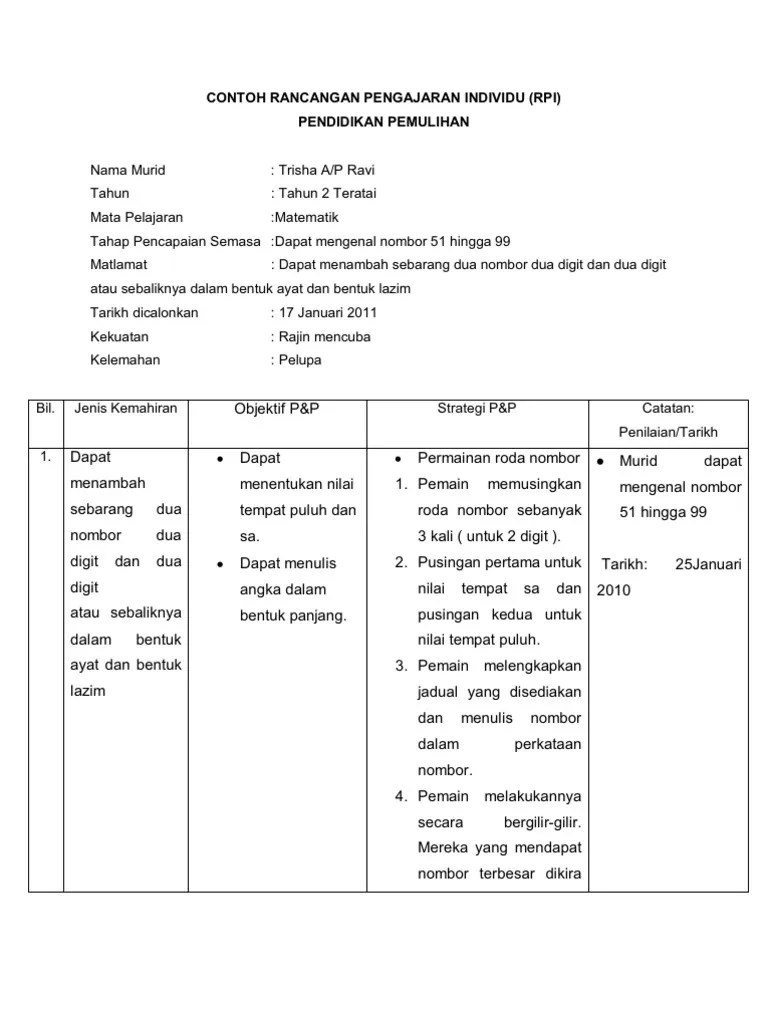 CONTOH RANCANGAN PENGAJARAN INDIVIDU (RPI)
PENDIDIKAN PEMULIHAN

Nama Murid : Trisha A/P Ravi
Tahun : Tahun 2 Teratai
Mata Pelajaran :Matematik
Tahap Pencapaian Semasa :Dapat mengenal nombor 51 hingga 99
Matlamat : Dapat menambah sebarang dua nombor dua digit dan dua digit atau sebaliknya dalam bentuk ayat dan bentuk lazim
Tarikh dicalonkan : 17 Januari 2011
Kekuatan : Rajin mencuba
Kelemahan : Pelupa

| Bil. | Jenis Kemahiran | Objektif P&P | Strategi P&P | Catatan: Penilaian/Tarikh |
|---|---|---|---|---|
| 1. | Dapat menambah sebarang dua nombor dua digit dan dua digit atau sebaliknya dalam bentuk ayat dan bentuk lazim | • Dapat menentukan nilai tempat puluh dan sa. • Dapat menulis angka dalam bentuk panjang. | • Permainan roda nombor 1. Pemain memusingkan roda nombor sebanyak 3 kali ( untuk 2 digit ). 2. Pusingan pertama untuk nilai tempat sa dan pusingan kedua untuk nilai tempat puluh. 3. Pemain melengkapkan jadual yang disediakan dan menulis nombor dalam perkataan nombor. 4. Pemain melakukannya secara bergilir-gilir. Mereka yang mendapat nombor terbesar dikira | • Murid dapat mengenal nombor 51 hingga 99 Tarikh: 25Januari 2010 |